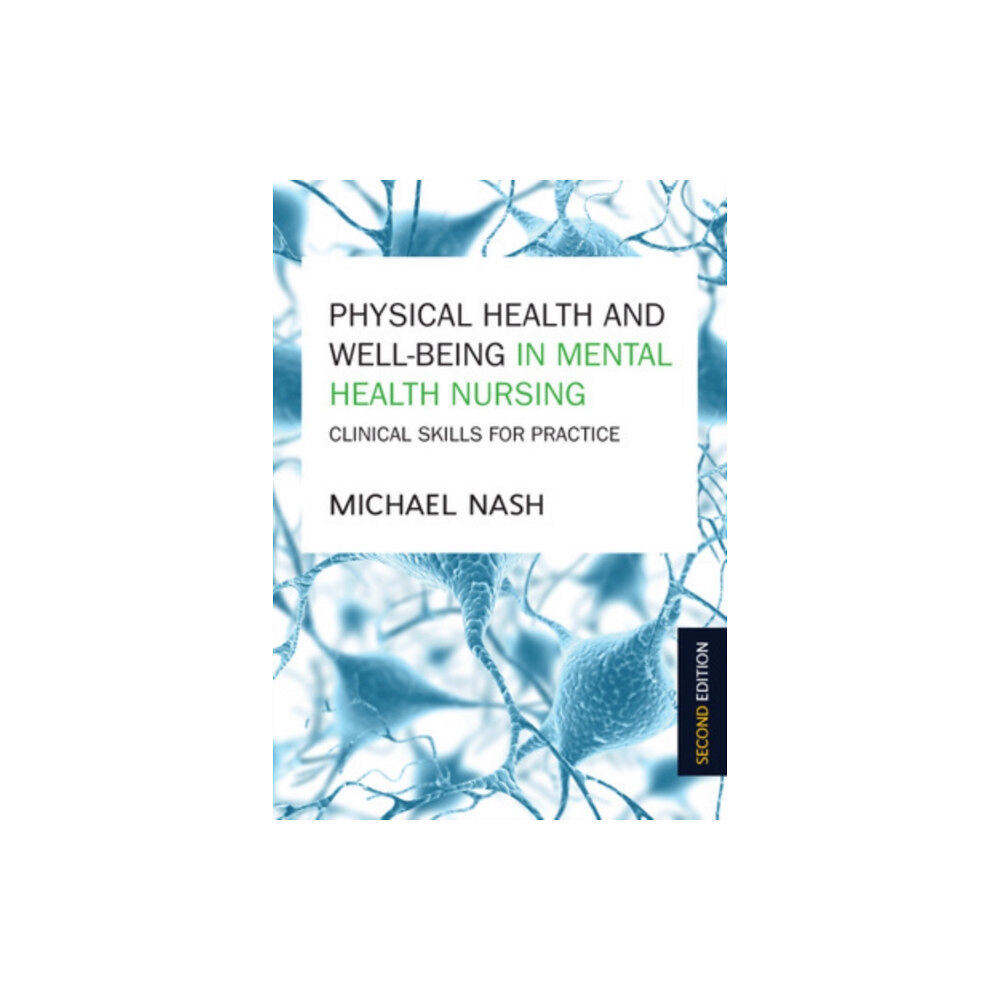 PHYSICAL HEALTH AND WELL-BEING IN MENTAL HEALTH NURSING

CLINICAL SKILLS FOR PRACTICE

MICHAEL NASH

SECOND EDITION